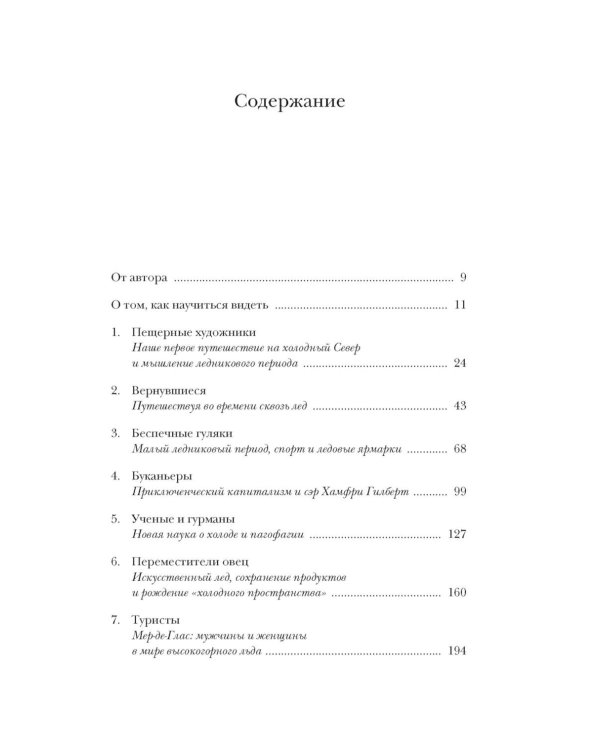 Содержание

От автора 9

О том, как научиться видеть 11

1. Пещерные художники
Наше первое путешествие на холодный Север и мышление ледникового периода 24

2. Вернувшиеся
Путешествуя во времени сквозь лед 43

3. Беспечные гуляки
Малый ледниковый период, спорт и ледовые ярмарки 68

4. Буканьеры
Приключенческий капитализм и сэр Хамфри Гилберт 99

5. Ученые и гурманы
Новая наука о холоде и пагофагии 127

6. Переместители овец
Искусственный лед, сохранение продуктов и рождение «холодного пространства» 160

7. Туристы
Мер-де-Глас: мужчины и женщины в мире высокогорного льда 194